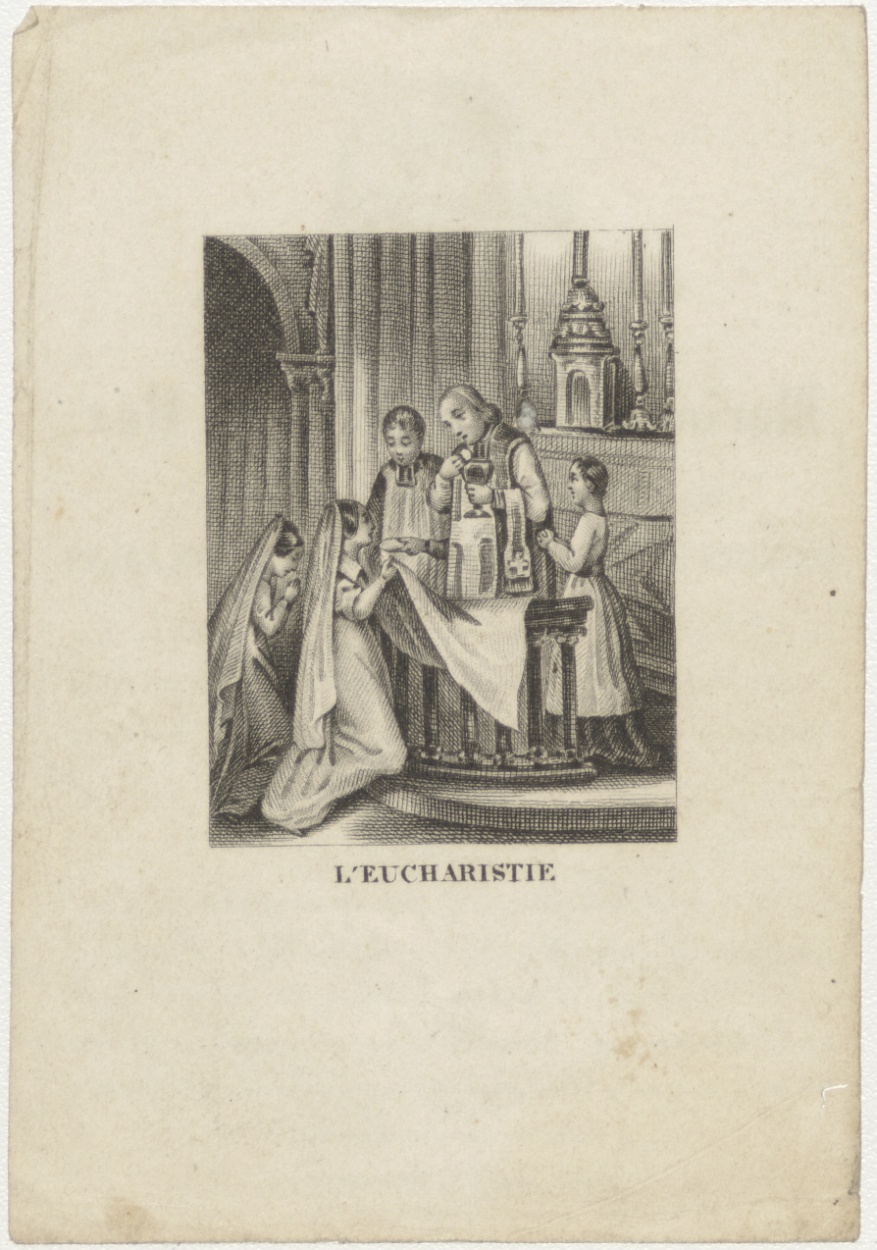 L'EUCHARISTIE